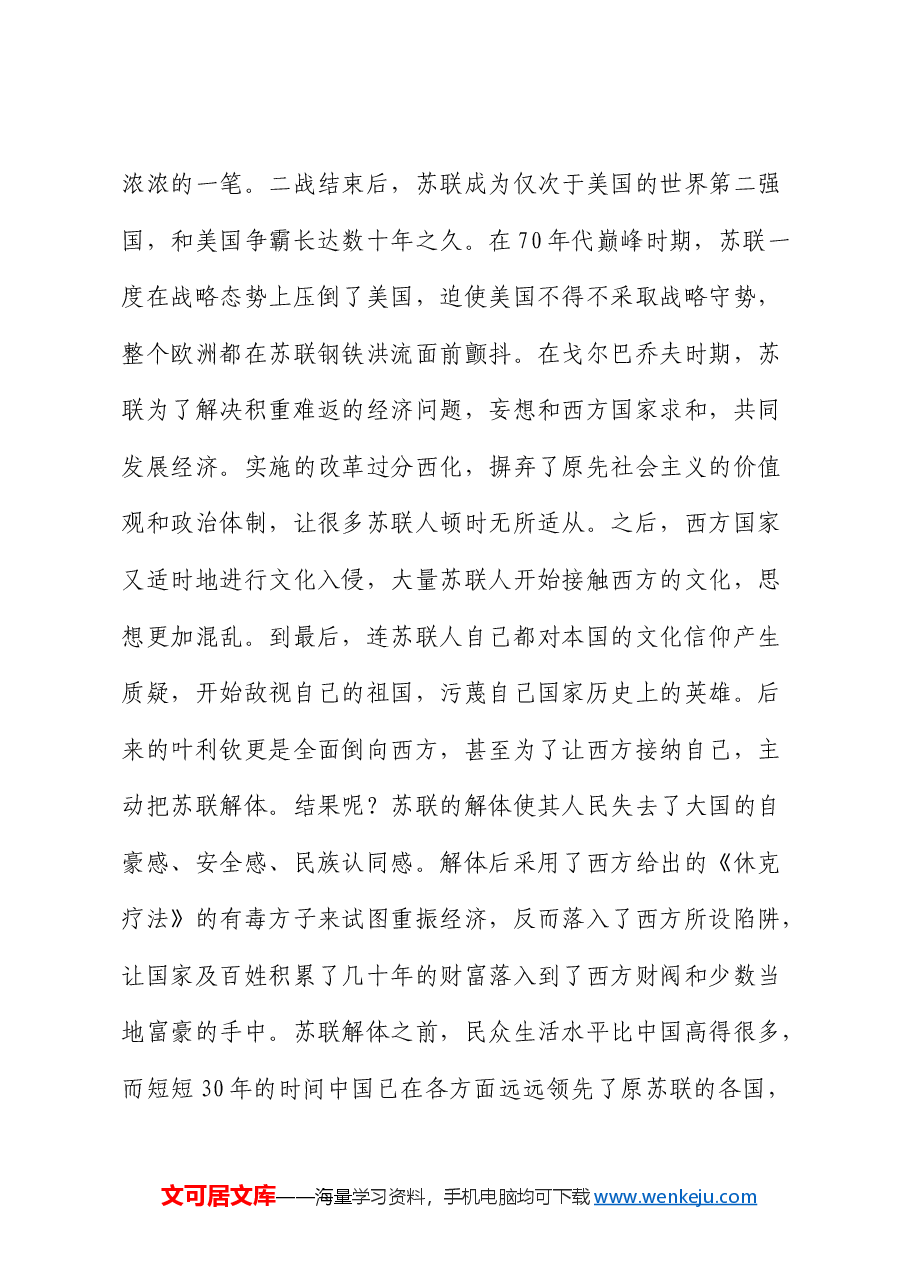 浓浓的一笔。二战结束后，苏联成为仅次于美国的世界第二强国，和美国争霸长达数十年之久。在70年代巅峰时期，苏联一度在战略态势上压倒了美国，迫使美国不得不采取战略守势，整个欧洲都在苏联钢铁洪流面前颤抖。在戈尔巴乔夫时期，苏联为了解决积重难返的经济问题，妄想和西方国家求和，共同发展经济。实施的改革过分西化，摒弃了原先社会主义的价值观和政治体制，让很多苏联人顿时无所适从。之后，西方国家又适时地进行文化入侵，大量苏联人开始接触西方的文化，思想更加混乱。到最后，连苏联人自己都对本国的文化信仰产生质疑，开始敌视自己的祖国，污蔑自己国家历史上的英雄。后来的叶利钦更是全面倒向西方，甚至为了让西方接纳自己，主动把苏联解体。结果呢？苏联的解体使其人民失去了大国的自豪感、安全感、民族认同感。解体后采用了西方给出的《休克疗法》的有毒方子来试图重振经济，反而落入了西方所设陷阱，让国家及百姓积累了几十年的财富落入到了西方财阀和少数当地富豪的手中。苏联解体之前，民众生活水平比中国高得很多，而短短30年的时间中国已在各方面远远领先了原苏联的各国，

文可居文库——海量学习资料，手机电脑均可下载www.wenkeju.com